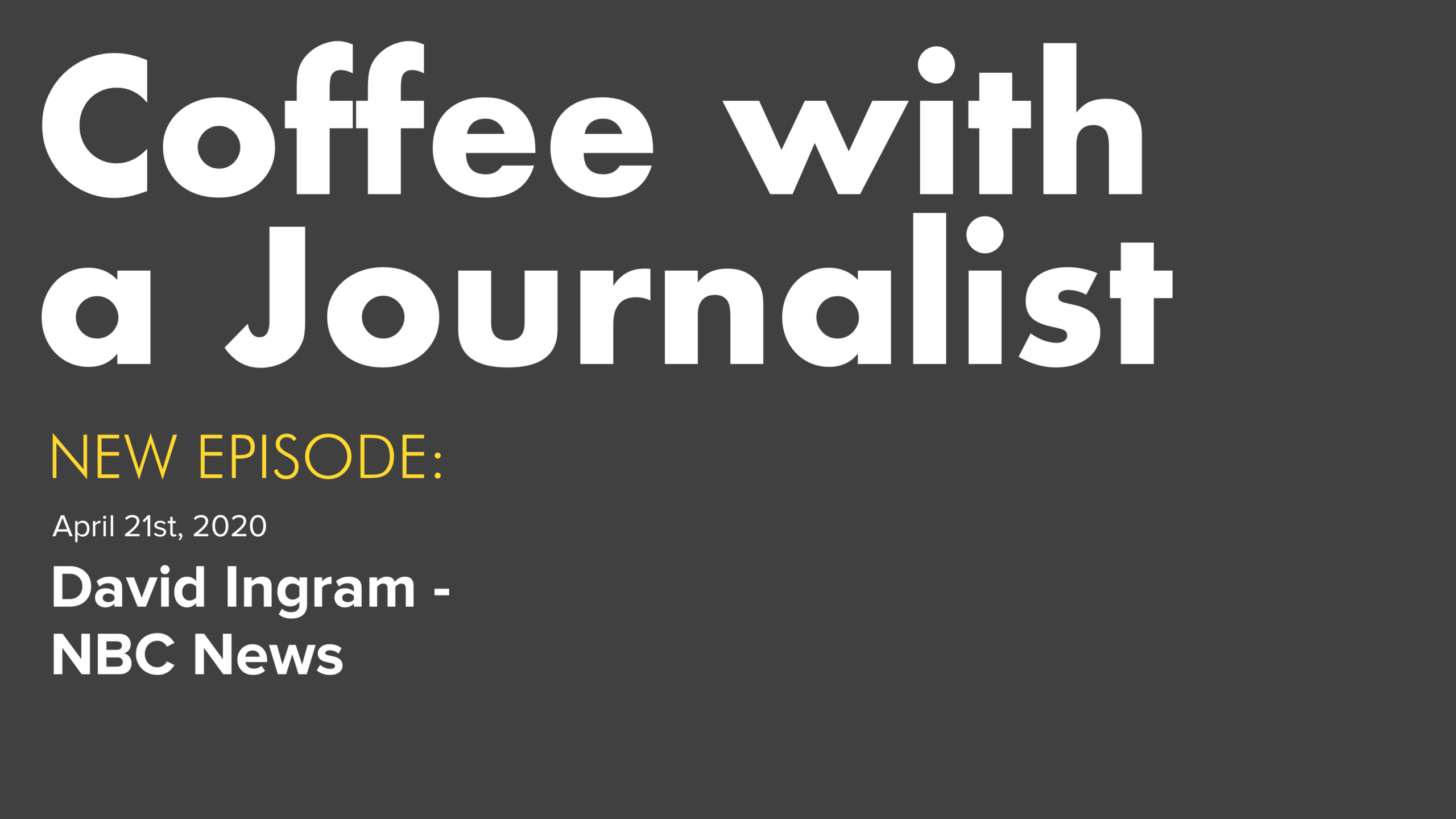 Coffee with a Journalist

NEW EPISODE:

April 21st, 2020

David Ingram - NBC News